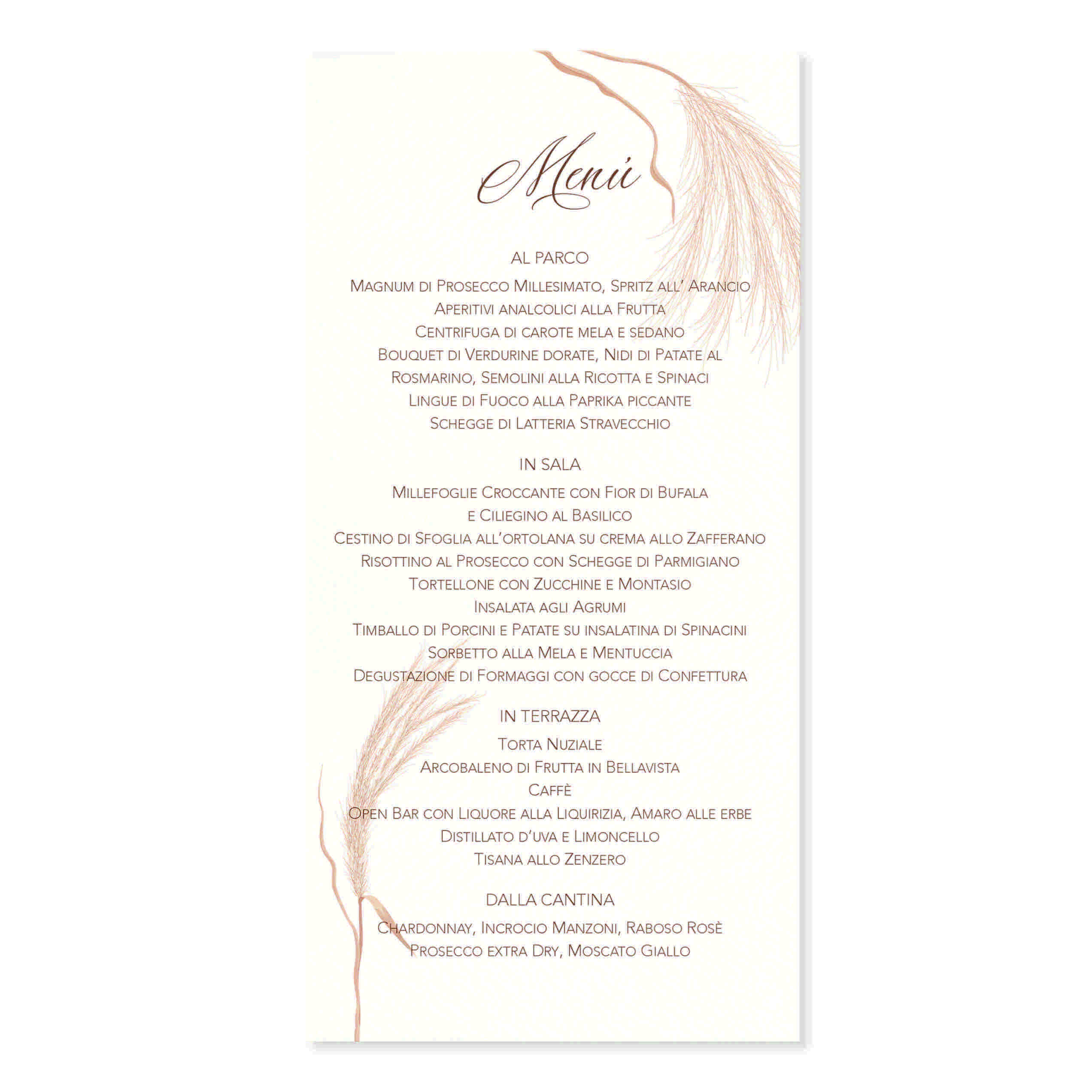 Menù

AL PARCO

Magnum di Prosecco Millesimato, Spritz all' Arancio
Aperitivi analcolici alla Frutta
Centrifuga di carote mela e sedano
Bouquet di Verdurine dorate, Nidi di Patate al Rosmarino, Semolini alla Ricotta e Spinaci
Lingue di Fuoco alla Paprika piccante
Schegge di Latteria Stravecchio

IN SALA

Millefoglie Croccante con Fior di Bufala e Ciliegino al Basilico
Cestino di Sfoglia all'ortolana su crema allo Zafferano
Risottino al Prosecco con Schegge di Parmigiano
Tortellone con Zucchine e Montasio
Insalata agli Agrumi
Timballo di Porcini e Patate su insalatina di Spinacini
Sorbetto alla Mela e Mentuccia
Degustazione di Formaggi con gocce di Confettura

IN TERRAZZA

Torta Nuziale
Arcobaleno di Frutta in Bellavista
Caffè
Open Bar con Liquore alla Liquirizia, Amaro alle erbe
Distillato d'uva e Limoncello
Tisana allo Zenzero

DALLA CANTINA

Chardonnay, Incrocio Manzoni, Raboso Rosè
Prosecco extra Dry, Moscato Giallo